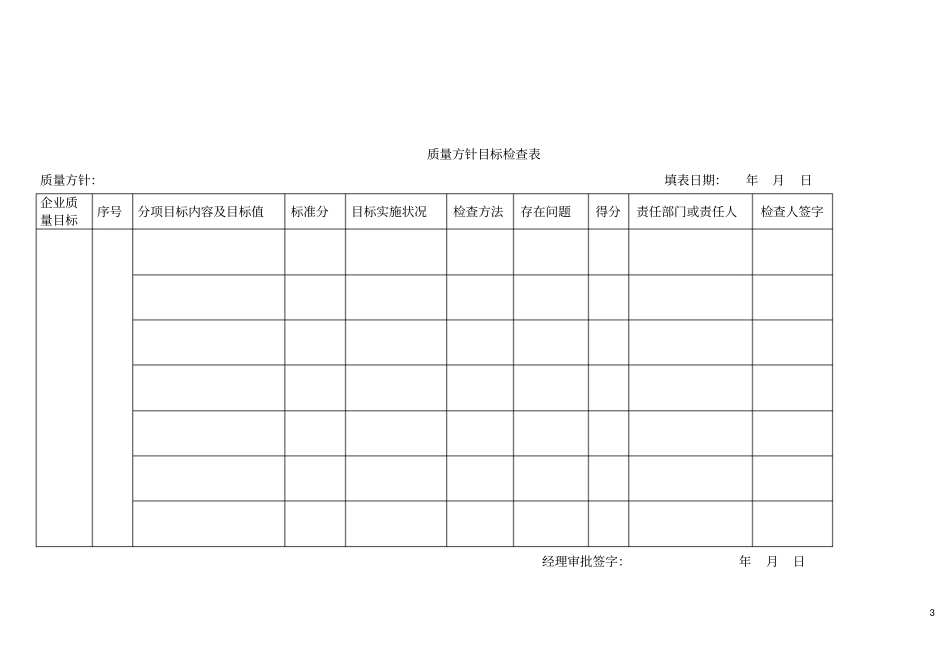 质量方针目标检查表

质量方针:

填表日期: 年 月 日

| 企业质量目标 | 序号 | 分项目标内容及目标值 | 标准分 | 目标实施状况 | 检查方法 | 存在问题 | 得分 | 责任部门或责任人 | 检查人签字 |
|---|---|---|---|---|---|---|---|---|---|
| | | | | | | | | | |
| | | | | | | | | | |
| | | | | | | | | | |
| | | | | | | | | | |
| | | | | | | | | | |
| | | | | | | | | | |
| | | | | | | | | | |

经理审批签字: 年 月 日

3